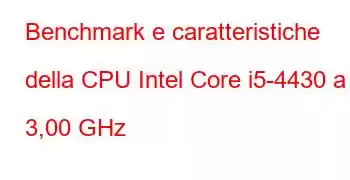 Benchmark e caratteristiche della CPU Intel Core i5-4430 a 3,00 GHz